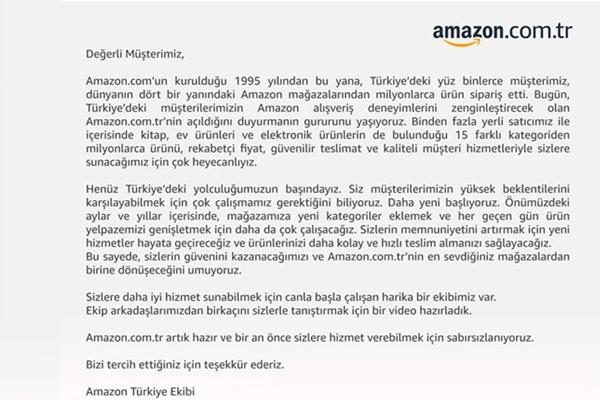 amazon.com.tr

Değerli Müşterimiz,

Amazon.com'un kurulduğu 1995 yılından bu yana, Türkiye'deki yüz binlerce müşterimiz, dünyanın dört bir yanındaki Amazon mağazalarından milyonlarca ürün sipariş etti. Bugün, Türkiye'deki müşterilerimizin Amazon alışveriş deneyimlerini zenginleştirecek olan Amazon.com.tr'nin açıldığını duyurmanın gururunu yaşıyoruz. Binden fazla yerli satıcımız ile içerisinde kitap, ev ürünleri ve elektronik ürünlerin de bulunduğu 15 farklı kategoriden milyonlarca ürünü, rekabetçi fiyat, güvenilir teslimat ve kaliteli müşteri hizmetleriyle sizlere sunacağımız için çok heyecanlıyız.

Henüz Türkiye'deki yolculuğumuzun başındayız. Siz müşterilerimizin yüksek beklentilerini karşılayabilmek için çok çalışmamız gerektiğini biliyoruz. Daha yeni başlıyoruz. Önümüzdeki aylar ve yıllar içerisinde, mağazamıza yeni kategoriler eklemek ve her geçen gün ürün yelpazemizi genişletmek için daha da çok çalışacağız. Sizlerin memnuniyetini artırmak için yeni hizmetler hayata geçireceğiz ve ürünlerinizi daha kolay ve hızlı teslim almanızı sağlayacağız.
Bu sayede, sizlerin güvenini kazanacağımızı ve Amazon.com.tr'nin en sevdiğiniz mağazalardan birine dönüşeceğini umuyoruz.

Sizlere daha iyi hizmet sunabilmek için canla başla çalışan harika bir ekibimiz var.
Ekip arkadaşlarımızdan birkaçını sizlerle tanıştırmak için bir video hazırladık.

Amazon.com.tr artık hazır ve bir an önce sizlere hizmet verebilmek için sabırsızlanıyoruz.

Bizi tercih ettiğiniz için teşekkür ederiz.

Amazon Türkiye Ekibi